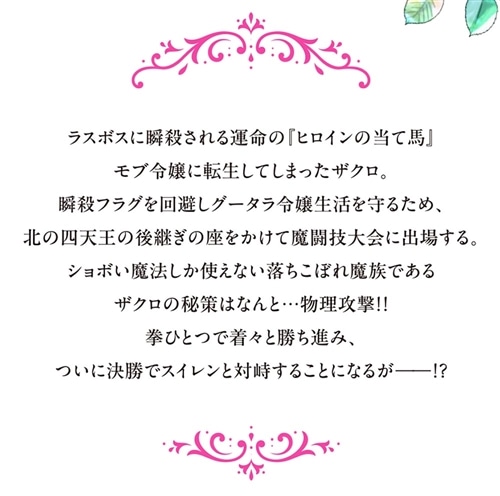 ラスボスに瞬殺される運命の『ヒロインの当て馬』
モブ令嬢に転生してしまったザクロ。
瞬殺フラグを回避しグータラ令嬢生活を守るため、
北の四天王の後継ぎの座をかけて魔闘技大会に出場する。
ショボい魔法しか使えない落ちこぼれ魔族である
ザクロの秘策はなんと…物理攻撃!!
拳ひとつで着々と勝ち進み、
ついに決勝でスイレンと対峙することになるが——!?